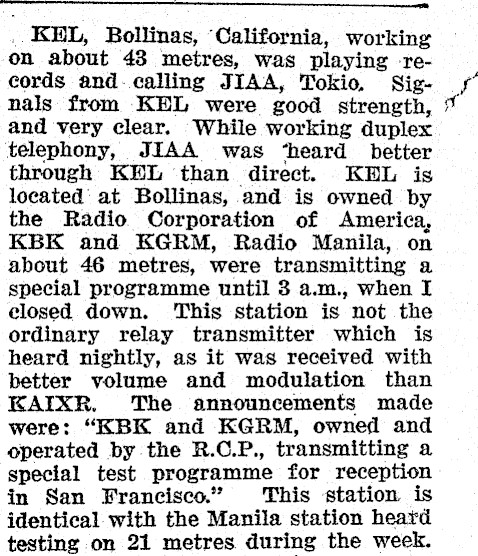 KEL, Bollinas, California, working on about 43 metres, was playing records and calling JIAA, Tokio. Signals from KEL were good strength, and very clear. While working duplex telephony, JIAA was heard better through KEL than direct. KEL is located at Bollinas, and is owned by the Radio Corporation of America. KBK and KGRM, Radio Manila, on about 46 metres, were transmitting a special programme until 3 a.m., when I closed down. This station is not the ordinary relay transmitter which is heard nightly, as it was received with better volume and modulation than KAIXR. The announcements made were: "KBK and KGRM, owned and operated by the R.C.P., transmitting a special test programme for reception in San Francisco." This station is identical with the Manila station heard testing on 21 metres during the week.